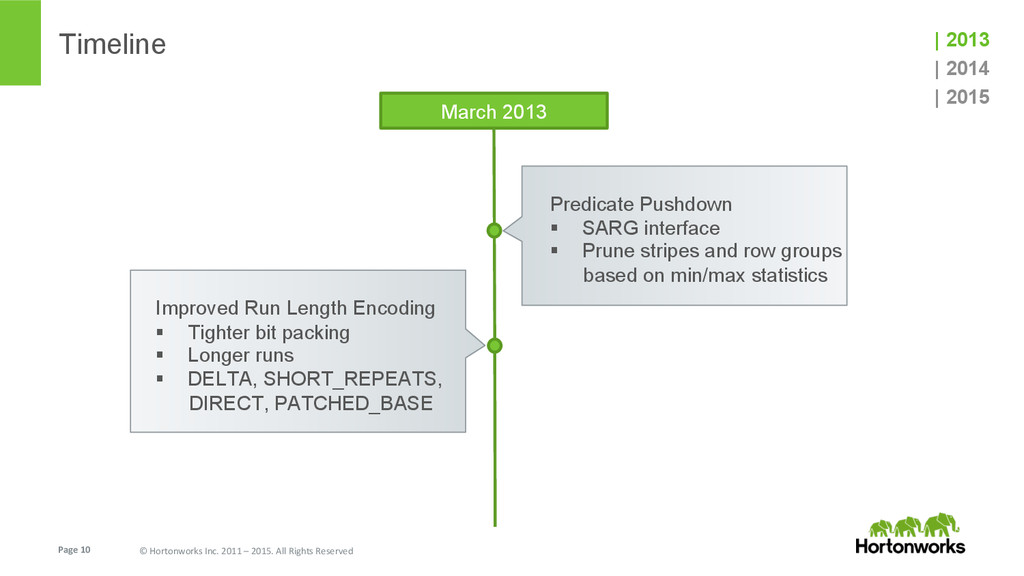 Timeline

| 2013
| 2014
| 2015

March 2013

Predicate Pushdown
▪ SARG interface
▪ Prune stripes and row groups based on min/max statistics

Improved Run Length Encoding
▪ Tighter bit packing
▪ Longer runs
▪ DELTA, SHORT_REPEATS, DIRECT, PATCHED_BASE

Page 10 © Hortonworks Inc. 2011 – 2015. All Rights Reserved

Hortonworks